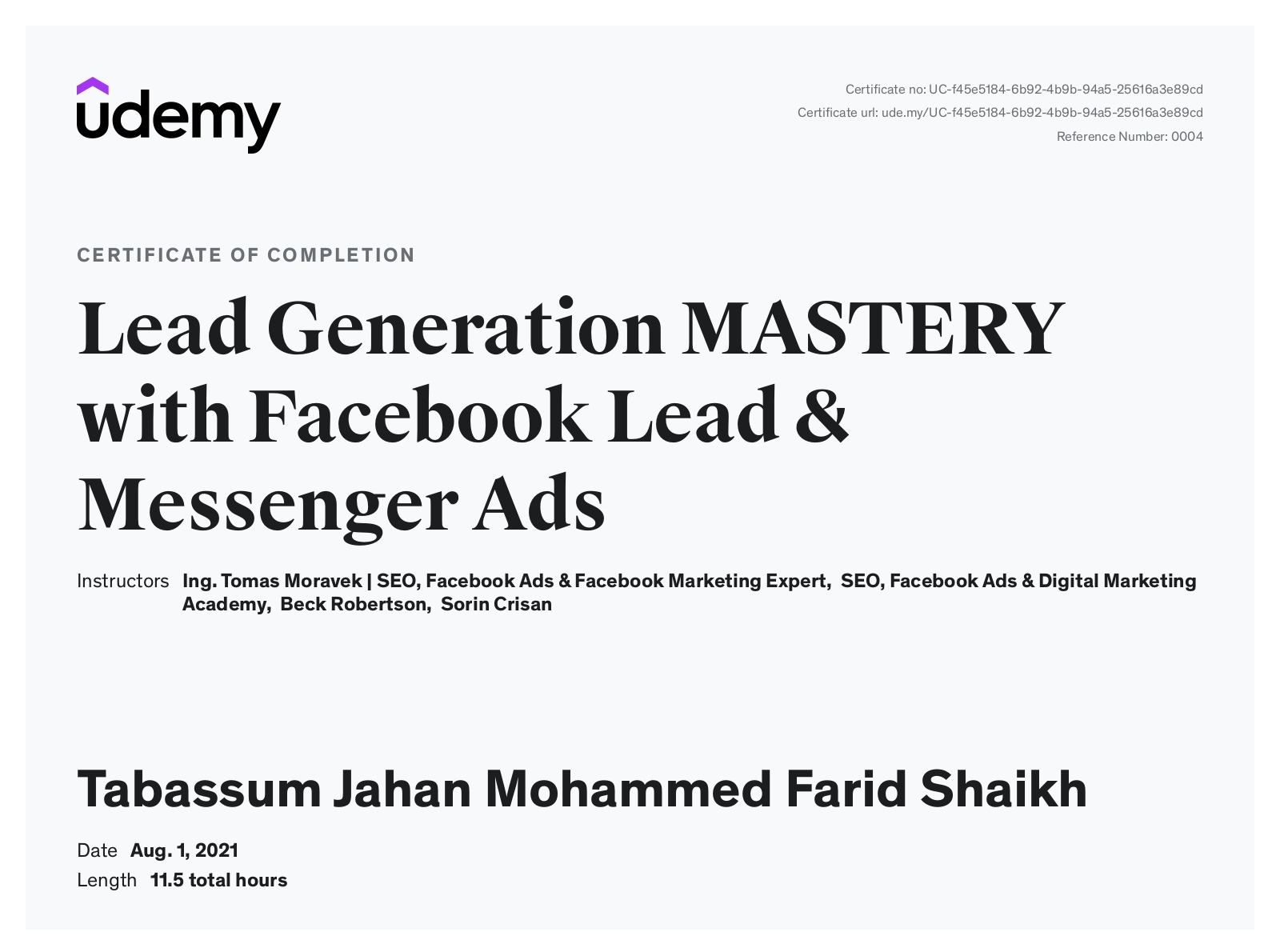 udemy

Certificate no: UC-f45e5184-6b92-4b9b-94a5-25616a3e89cd
Certificate url: ude.my/UC-f45e5184-6b92-4b9b-94a5-25616a3e89cd
Reference Number: 0004

CERTIFICATE OF COMPLETION

Lead Generation MASTERY with Facebook Lead & Messenger Ads

Instructors Ing. Tomas Moravek | SEO, Facebook Ads & Facebook Marketing Expert, SEO, Facebook Ads & Digital Marketing Academy, Beck Robertson, Sorin Crisan

Tabassum Jahan Mohammed Farid Shaikh

Date Aug. 1, 2021
Length 11.5 total hours